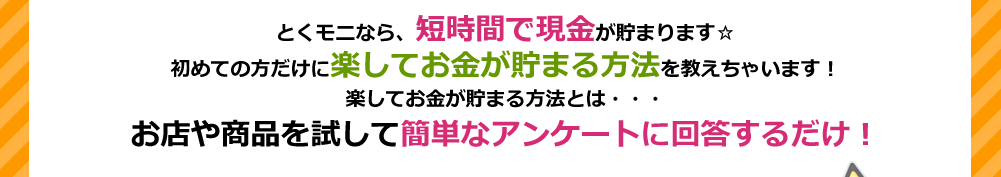 とくモニなら、短時間で現金が貯まります☆
初めての方だけに楽してお金が貯まる方法を教えちゃいます！
楽してお金が貯まる方法とは・・・
お店や商品を試して簡単なアンケートに回答するだけ！